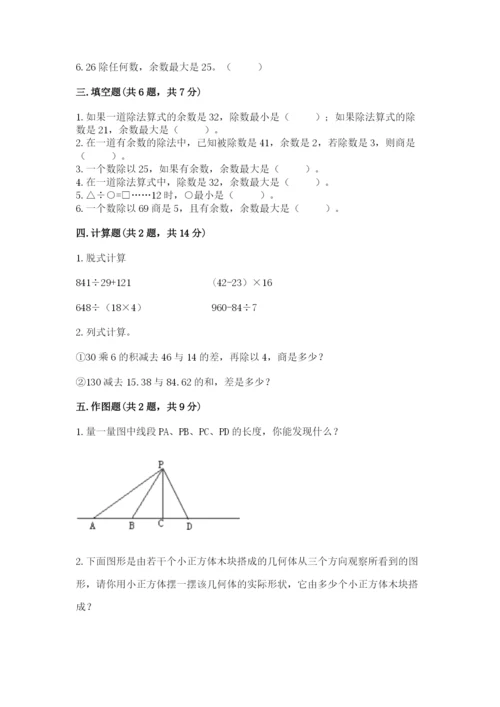 6. 26 除任何数，余数最大是 25。（　　）

三. 填空题(共 6 题，共 7 分)

1. 如果一道除法算式的余数是 32，除数最小是（　　）；如果除法算式的除数是 21，余数最大是（　　）。
2. 在一道有余数的除法中，已知被除数是 41，余数是 2，若除数是 3，则商是（　　）。
3. 一个数除以 25，如果有余数，余数最大是（　　）。
4. 在一道除法算式中，除数是 32，余数最大是（　　）。
5. △÷○=□……12 时，○最小是（　　）。
6. 一个数除以 69 商是 5，且有余数，余数最大是（　　）。

四. 计算题(共 2 题，共 14 分)

1. 脱式计算

841÷29+121　　　　(42-23）×16

648÷（18×4）　　　　960-84÷7

2. 列式计算。

①30 乘 6 的积减去 46 与 14 的差，再除以 4，商是多少？

②130 减去 15.38 与 84.62 的和，差是多少？

五. 作图题(共 2 题，共 9 分)

1. 量一量图中线段 PA、PB、PC、PD 的长度，你能发现什么？

P

A　B　C　D

2. 下面图形是由若干个小正方体木块搭成的几何体从三个方向观察所看到的图形，请你用小正方体摆一摆该几何体的实际形状，它由多少个小正方体木块搭成？